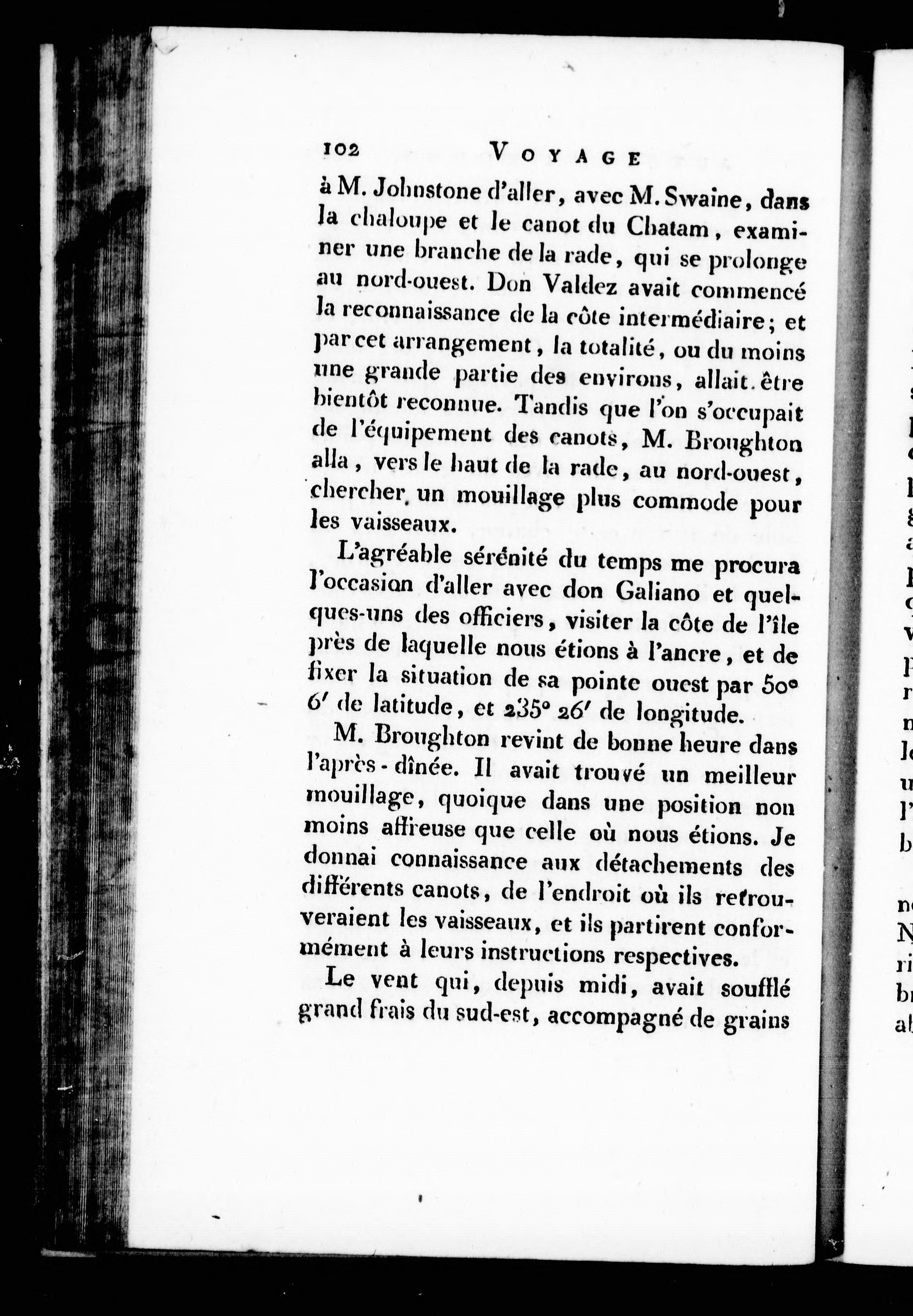 102 VOYAGE

à M. Johnstone d'aller, avec M. Swaine, dans la chaloupe et le canot du Chatam, examiner une branche de la rade, qui se prolonge au nord-ouest. Don Valdez avait commencé la reconnaissance de la côte intermédiaire; et par cet arrangement, la totalité, ou du moins une grande partie des environs, allait être bientôt reconnue. Tandis que l'on s'occupait de l'équipement des canots, M. Broughton alla, vers le haut de la rade, au nord-ouest, chercher un mouillage plus commode pour les vaisseaux.

L'agréable sérénité du temps me procura l'occasion d'aller avec don Galiano et quelques-uns des officiers, visiter la côte de l'île près de laquelle nous étions à l'ancre, et de fixer la situation de sa pointe ouest par 50° 6′ de latitude, et 235° 26′ de longitude.

M. Broughton revint de bonne heure dans l'après-dînée. Il avait trouvé un meilleur mouillage, quoique dans une position non moins affreuse que celle où nous étions. Je donnai connaissance aux détachements des différents canots, de l'endroit où ils retrouveraient les vaisseaux, et ils partirent conformément à leurs instructions respectives.

Le vent qui, depuis midi, avait soufflé grand frais du sud-est, accompagné de grains